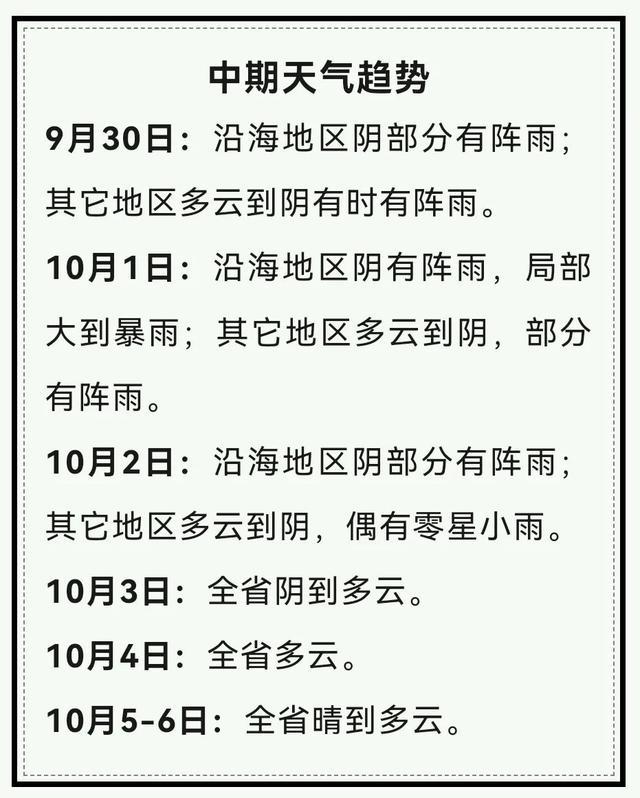 中期天气趋势

9月30日：沿海地区阴部分有阵雨；其它地区多云到阴有时有阵雨。

10月1日：沿海地区阴有阵雨，局部大到暴雨；其它地区多云到阴，部分有阵雨。

10月2日：沿海地区阴部分有阵雨；其它地区多云到阴，偶有零星小雨。

10月3日：全省阴到多云。

10月4日：全省多云。

10月5-6日：全省晴到多云。